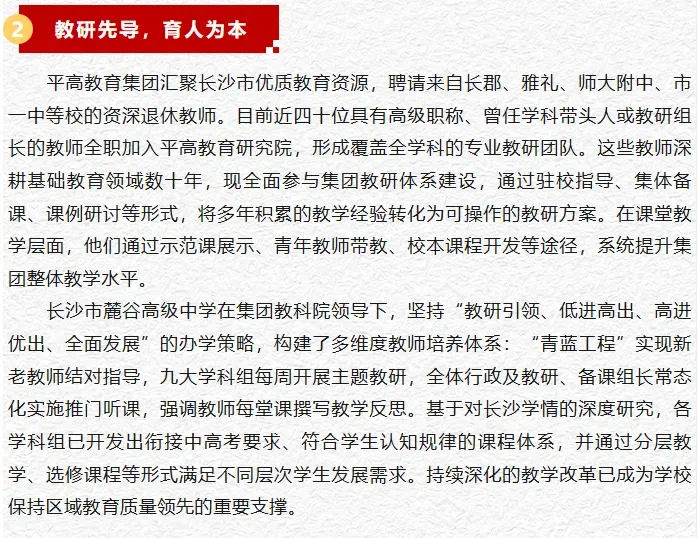 2 教研先导，育人为本

平高教育集团汇聚长沙市优质教育资源，聘请来自长郡、雅礼、师大附中、市一中等校的资深退休教师。目前近四十位具有高级职称、曾任学科带头人或教研组长的教师全职加入平高教育研究院，形成覆盖全学科的专业教研团队。这些教师深耕基础教育领域数十年，现全面参与集团教研体系建设，通过驻校指导、集体备课、课例研讨等形式，将多年积累的教学经验转化为可操作的教研方案。在课堂教学层面，他们通过示范课展示、青年教师带教、校本课程开发等途径，系统提升集团整体教学水平。

长沙市麓谷高级中学在集团教科院领导下，坚持“教研引领、低进高出、高进优出、全面发展”的办学策略，构建了多维度教师培养体系：“青蓝工程”实现新老教师结对指导，九大学科组每周开展主题教研，全体行政及教研、备课组长常态化实施推门听课，强调教师每堂课撰写教学反思。基于对长沙学情的深度研究，各学科组已开发出衔接中高考要求、符合学生认知规律的课程体系，并通过分层教学、选修课程等形式满足不同层次学生发展需求。持续深化的教学改革已成为学校保持区域教育质量领先的重要支撑。